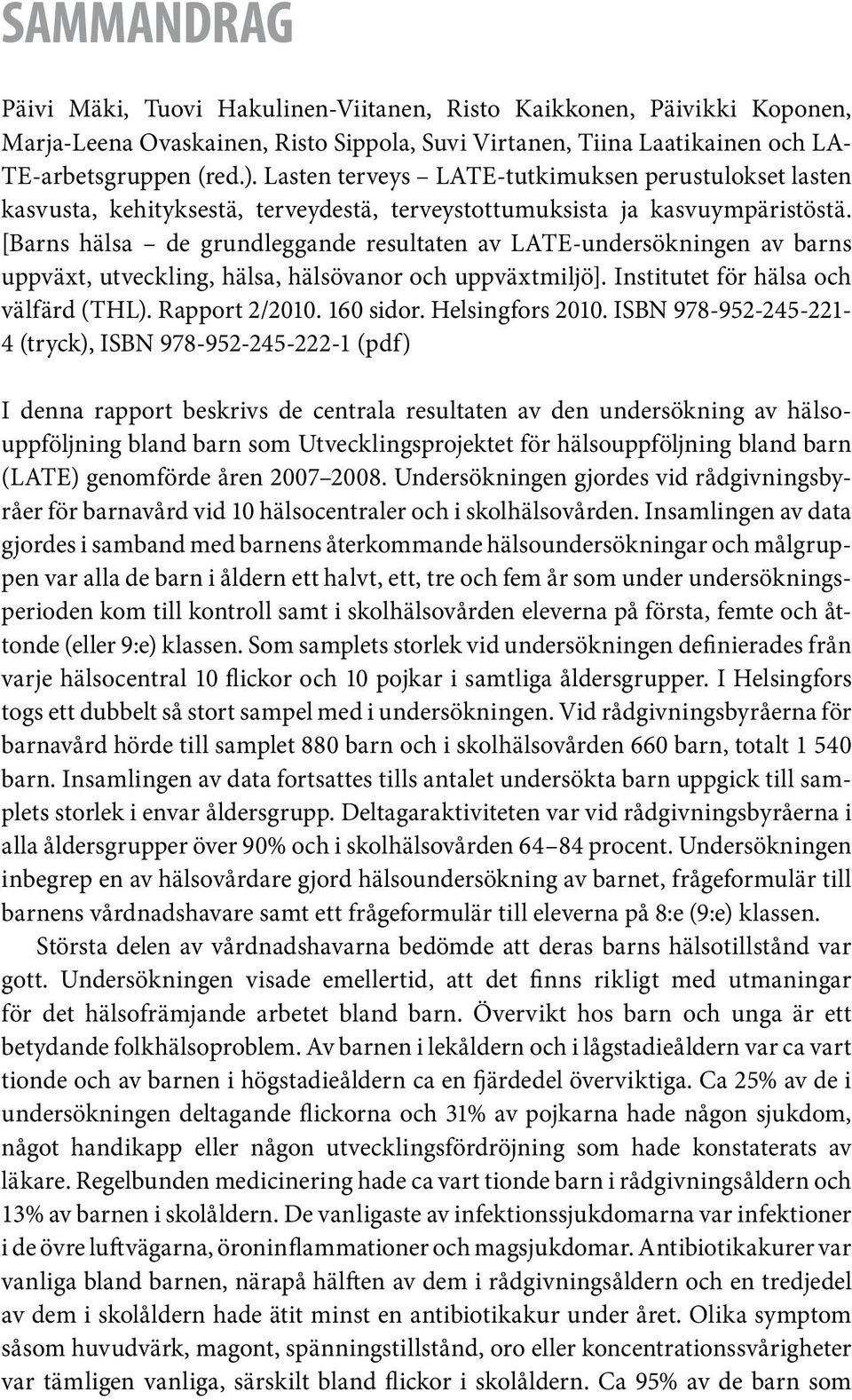 SAMMANDRAG

Päivi Mäki, Tuovi Hakulinen-Viitanen, Risto Kaikkonen, Päivikki Koponen, Marja-Leena Ovaskainen, Risto Sippola, Suvi Virtanen, Tiina Laatikainen och LATE-arbetsgruppen (red.). Lasten terveys – LATE-tutkimuksen perustulokset lasten kasvusta, kehityksestä, terveydestä, terveystottumuksista ja kasvuympäristöstä. [Barns hälsa – de grundleggande resultaten av LATE-undersökningen av barns uppväxt, utveckling, hälsa, hälsövanor och uppväxtmiljö]. Institutet för hälsa och välfärd (THL). Rapport 2/2010. 160 sidor. Helsingfors 2010. ISBN 978-952-245-221-4 (tryck), ISBN 978-952-245-222-1 (pdf)

I denna rapport beskrivs de centrala resultaten av den undersökning av hälsouppföljning bland barn som Utvecklingsprojektet för hälsouppföljning bland barn (LATE) genomförde åren 2007–2008. Undersökningen gjordes vid rådgivningsbyråer för barnavård vid 10 hälsocentraler och i skolhälsovården. Insamlingen av data gjordes i samband med barnens återkommande hälsoundersökningar och målgruppen var alla de barn i åldern ett halvt, ett, tre och fem år som under undersökningsperioden kom till kontroll samt i skolhälsovården eleverna på första, femte och åttonde (eller 9:e) klassen. Som samplets storlek vid undersökningen definierades från varje hälsocentral 10 flickor och 10 pojkar i samtliga åldersgrupper. I Helsingfors togs ett dubbelt så stort sampel med i undersökningen. Vid rådgivningsbyråerna för barnavård hörde till samplet 880 barn och i skolhälsovården 660 barn, totalt 1 540 barn. Insamlingen av data fortsattes tills antalet undersökta barn uppgick till samplets storlek i envar åldersgrupp. Deltagaraktiviteten var vid rådgivningsbyråerna i alla åldersgrupper över 90% och i skolhälsovården 64–84 procent. Undersökningen inbegrep en av hälsovårdare gjord hälsoundersökning av barnet, frågeformulär till barnens vårdnadshavare samt ett frågeformulär till eleverna på 8:e (9:e) klassen.

Största delen av vårdnadshavarna bedömde att deras barns hälsotillstånd var gott. Undersökningen visade emellertid, att det finns rikligt med utmaningar för det hälsofrämjande arbetet bland barn. Övervikt hos barn och unga är ett betydande folkhälsoproblem. Av barnen i lekåldern och i lågstadieåldern var ca vart tionde och av barnen i högstadieåldern ca en fjärdedel överviktiga. Ca 25% av de i undersökningen deltagande flickorna och 31% av pojkarna hade någon sjukdom, något handikapp eller någon utvecklingsfördröjning som hade konstaterats av läkare. Regelbunden medicinering hade ca vart tionde barn i rådgivningsåldern och 13% av barnen i skolåldern. De vanligaste av infektionssjukdomarna var infektioner i de övre luftvägarna, öroninflammationer och magsjukdomar. Antibiotikakurer var vanliga bland barnen, närapå hälften av dem i rådgivningsåldern och en tredjedel av dem i skolåldern hade ätit minst en antibiotikakur under året. Olika symptom såsom huvudvärk, magont, spänningstillstånd, oro eller koncentrationssvårigheter var tämligen vanliga, särskilt bland flickor i skolåldern. Ca 95% av de barn som